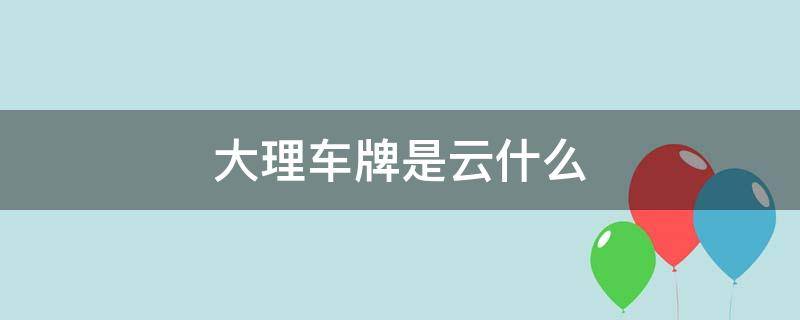 大理车牌是云什么